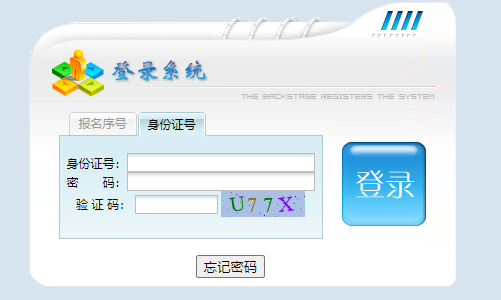 登录系统

THE BACKSTAGE REGISTERS THE SYSTEM

报名序号 身份证号

身份证号：
密 码：
验 证 码： U77X

登录

忘记密码